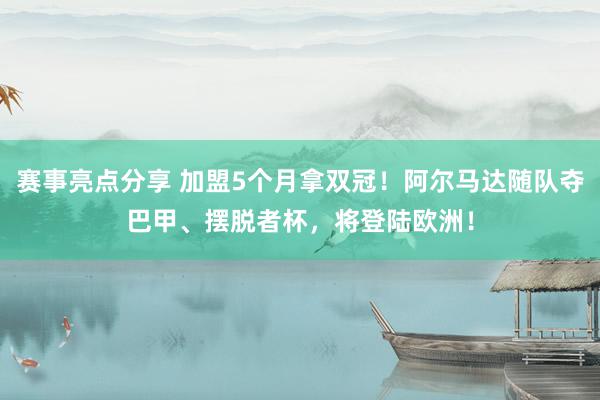 赛事亮点分享 加盟5个月拿双冠！阿尔马达随队夺巴甲、摆脱者杯，将登陆欧洲！